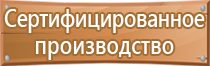 Сертифицированное производство